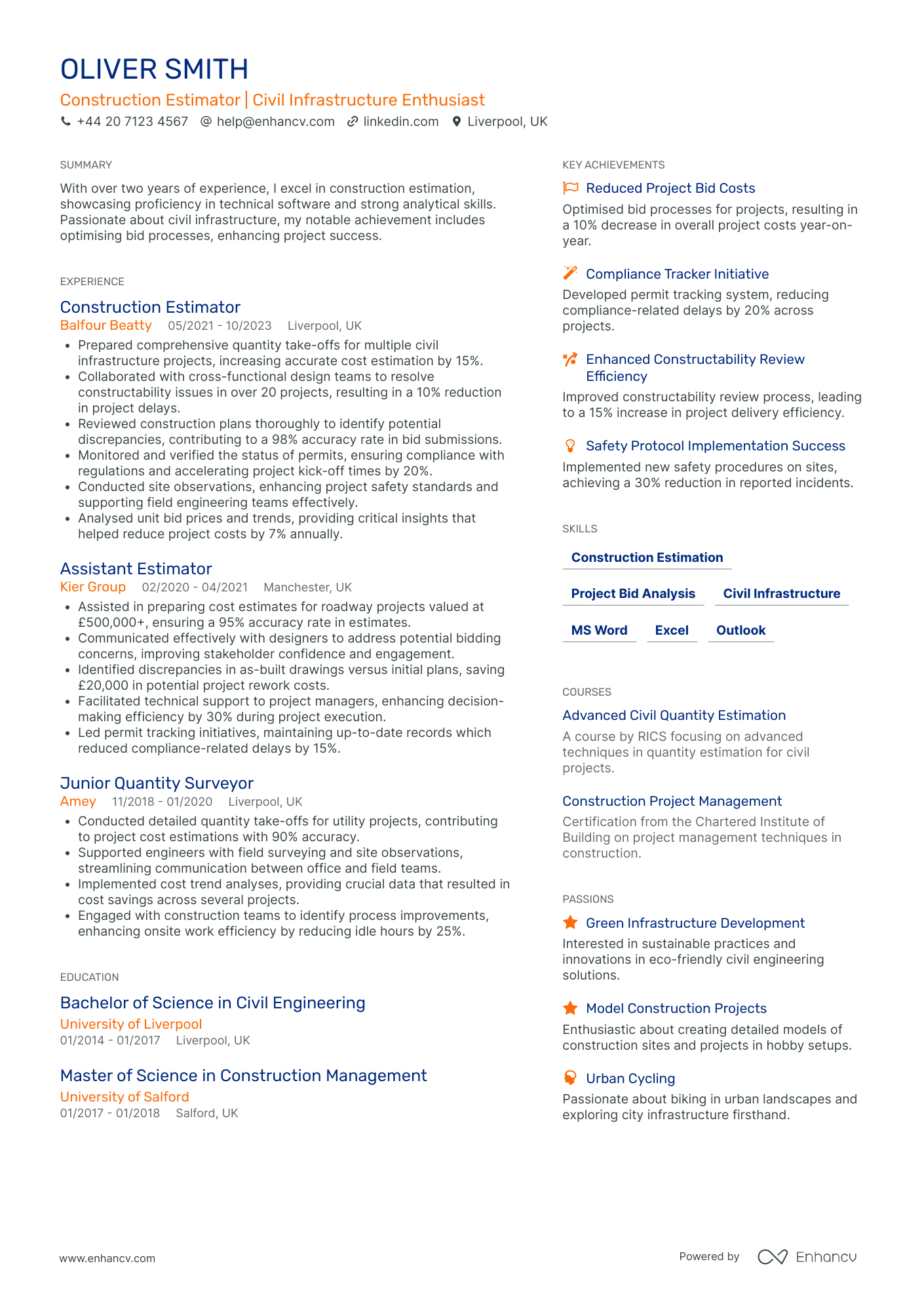 OLIVER SMITH

Construction Estimator | Civil Infrastructure Enthusiast

+44 20 7123 4567  help@enhancv.com  linkedin.com  Liverpool, UK

SUMMARY

With over two years of experience, I excel in construction estimation, showcasing proficiency in technical software and strong analytical skills. Passionate about civil infrastructure, my notable achievement includes optimising bid processes, enhancing project success.

EXPERIENCE

Construction Estimator
Balfour Beatty  05/2021 - 10/2023  Liverpool, UK

• Prepared comprehensive quantity take-offs for multiple civil infrastructure projects, increasing accurate cost estimation by 15%.
• Collaborated with cross-functional design teams to resolve constructability issues in over 20 projects, resulting in a 10% reduction in project delays.
• Reviewed construction plans thoroughly to identify potential discrepancies, contributing to a 98% accuracy rate in bid submissions.
• Monitored and verified the status of permits, ensuring compliance with regulations and accelerating project kick-off times by 20%.
• Conducted site observations, enhancing project safety standards and supporting field engineering teams effectively.
• Analysed unit bid prices and trends, providing critical insights that helped reduce project costs by 7% annually.

Assistant Estimator
Kier Group  02/2020 - 04/2021  Manchester, UK

• Assisted in preparing cost estimates for roadway projects valued at £500,000+, ensuring a 95% accuracy rate in estimates.
• Communicated effectively with designers to address potential bidding concerns, improving stakeholder confidence and engagement.
• Identified discrepancies in as-built drawings versus initial plans, saving £20,000 in potential project rework costs.
• Facilitated technical support to project managers, enhancing decision-making efficiency by 30% during project execution.
• Led permit tracking initiatives, maintaining up-to-date records which reduced compliance-related delays by 15%.

Junior Quantity Surveyor
Amey  11/2018 - 01/2020  Liverpool, UK

• Conducted detailed quantity take-offs for utility projects, contributing to project cost estimations with 90% accuracy.
• Supported engineers with field surveying and site observations, streamlining communication between office and field teams.
• Implemented cost trend analyses, providing crucial data that resulted in cost savings across several projects.
• Engaged with construction teams to identify process improvements, enhancing onsite work efficiency by reducing idle hours by 25%.

EDUCATION

Bachelor of Science in Civil Engineering
University of Liverpool
01/2014 - 01/2017  Liverpool, UK

Master of Science in Construction Management
University of Salford
01/2017 - 01/2018  Salford, UK

KEY ACHIEVEMENTS

Reduced Project Bid Costs
Optimised bid processes for projects, resulting in a 10% decrease in overall project costs year-on-year.

Compliance Tracker Initiative
Developed permit tracking system, reducing compliance-related delays by 20% across projects.

Enhanced Constructability Review Efficiency
Improved constructability review process, leading to a 15% increase in project delivery efficiency.

Safety Protocol Implementation Success
Implemented new safety procedures on sites, achieving a 30% reduction in reported incidents.

SKILLS

Construction Estimation
Project Bid Analysis
Civil Infrastructure
MS Word
Excel
Outlook

COURSES

Advanced Civil Quantity Estimation
A course by RICS focusing on advanced techniques in quantity estimation for civil projects.

Construction Project Management
Certification from the Chartered Institute of Building on project management techniques in construction.

PASSIONS

Green Infrastructure Development
Interested in sustainable practices and innovations in eco-friendly civil engineering solutions.

Model Construction Projects
Enthusiastic about creating detailed models of construction sites and projects in hobby setups.

Urban Cycling
Passionate about biking in urban landscapes and exploring city infrastructure firsthand.

www.enhancv.com

Powered by Enhancv